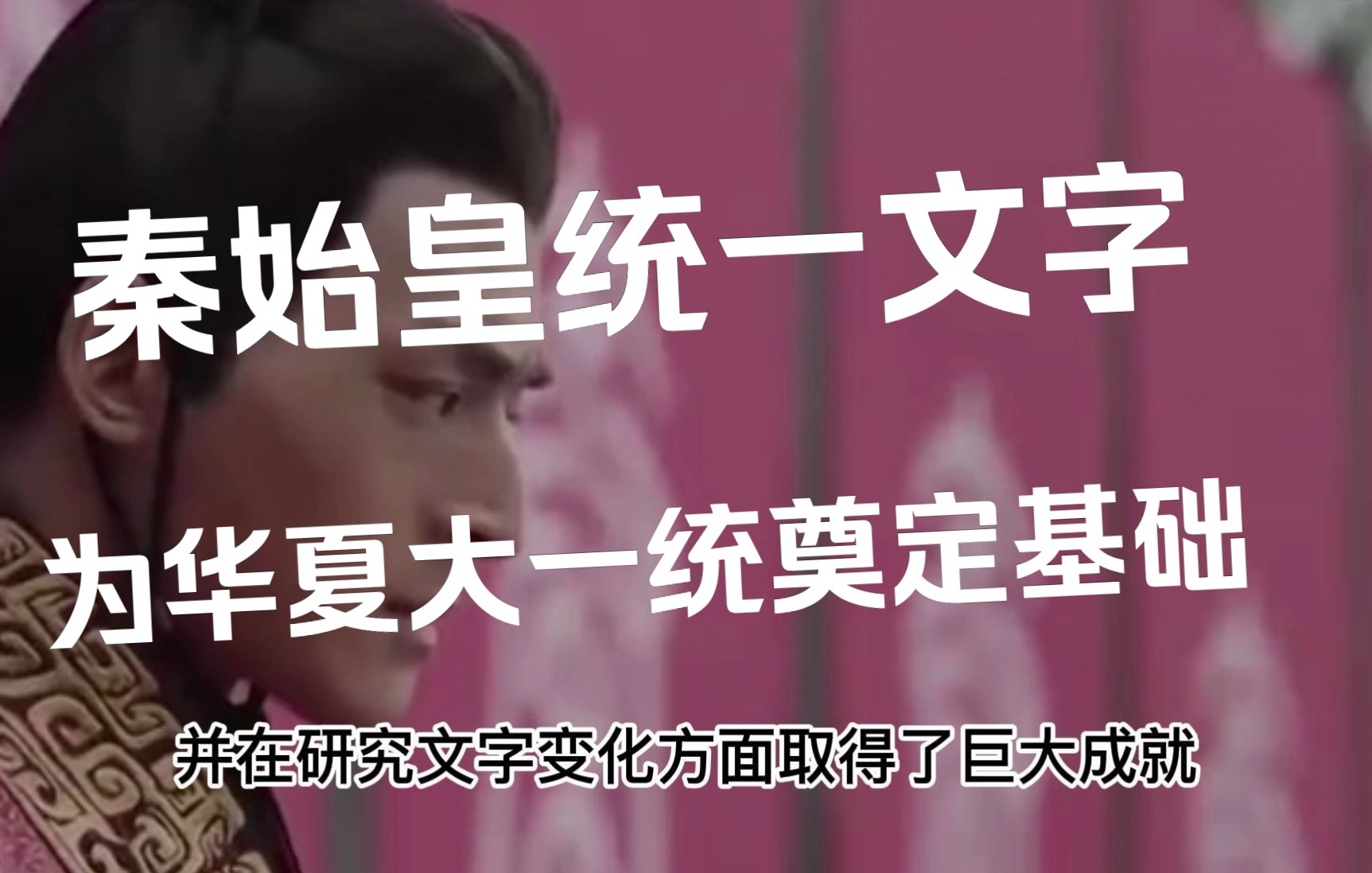 秦始皇统一文字

为华夏大一统奠定基础

并在研究文字变化方面取得了巨大成就